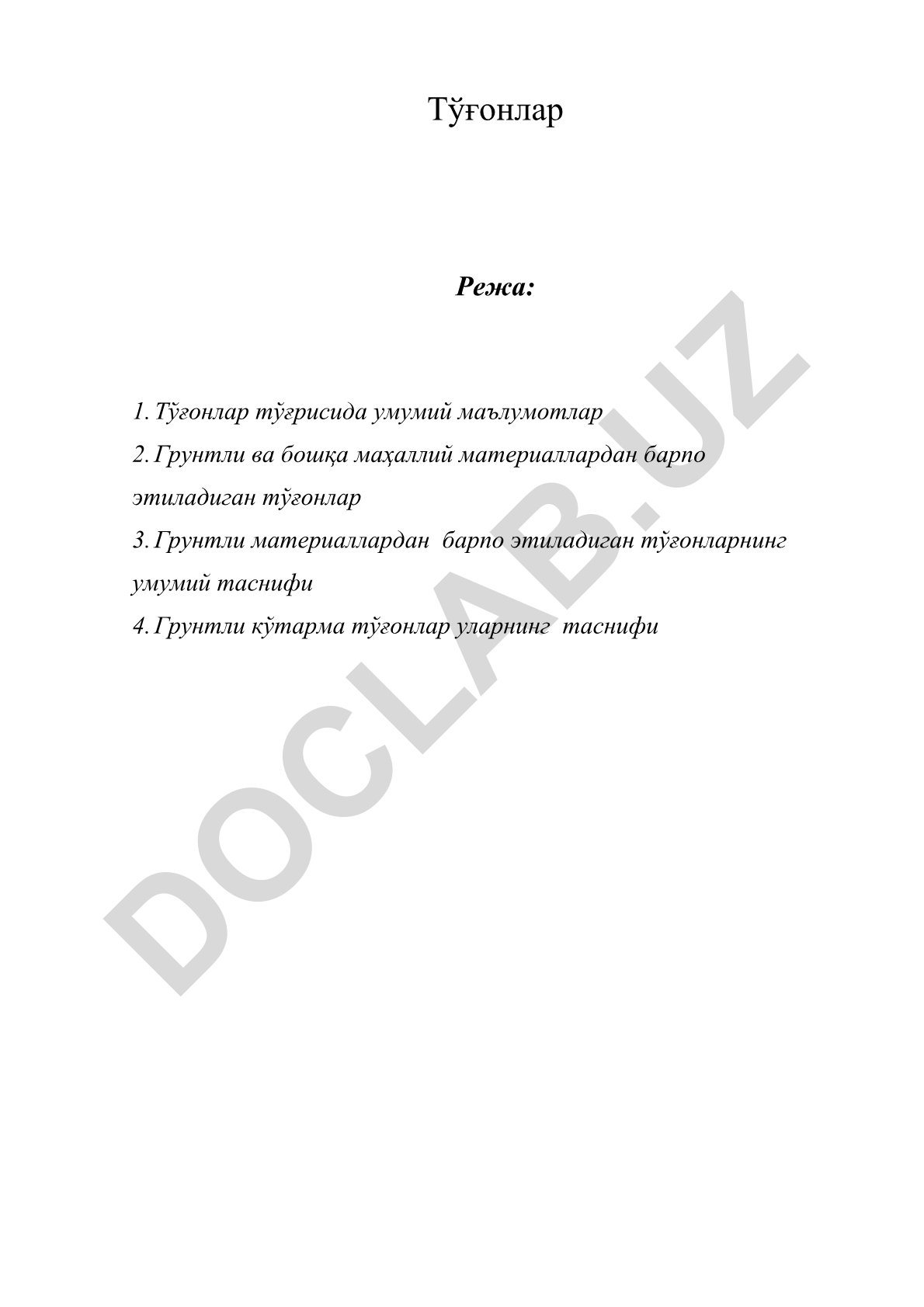 Тўғонлар

Режа:

1. Тўғонлар тўғрисида умумий маълумотлар
2. Грунтли ва бошқа маҳаллий материаллардан барпо этиладиган тўғонлар
3. Грунтли материаллардан барпо этиладиган тўғонларнинг умумий таснифи
4. Грунтли кўтарма тўғонлар уларнинг таснифи

DOCLAB.UZ